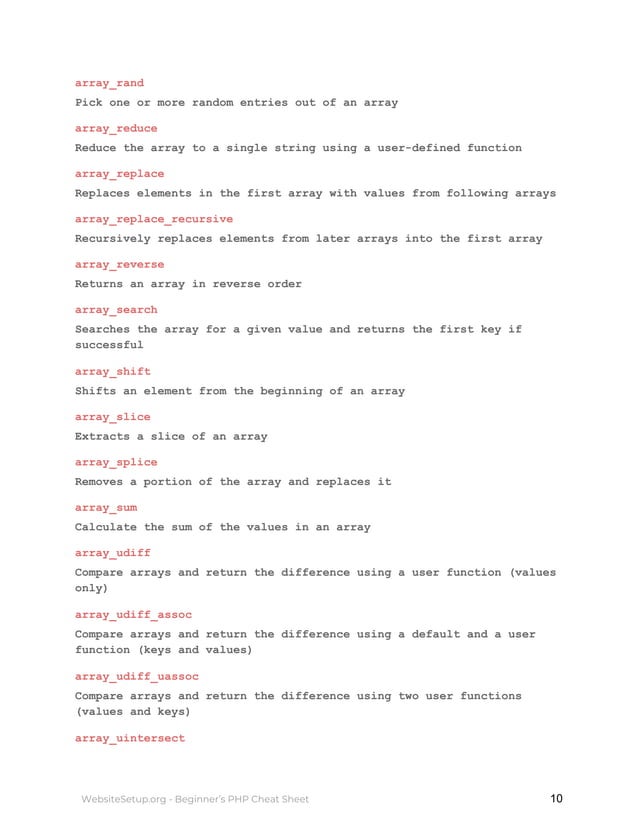 array_rand

Pick one or more random entries out of an array

array_reduce

Reduce the array to a single string using a user-defined function

array_replace

Replaces elements in the first array with values from following arrays

array_replace_recursive

Recursively replaces elements from later arrays into the first array

array_reverse

Returns an array in reverse order

array_search

Searches the array for a given value and returns the first key if successful

array_shift

Shifts an element from the beginning of an array

array_slice

Extracts a slice of an array

array_splice

Removes a portion of the array and replaces it

array_sum

Calculate the sum of the values in an array

array_udiff

Compare arrays and return the difference using a user function (values only)

array_udiff_assoc

Compare arrays and return the difference using a default and a user function (keys and values)

array_udiff_uassoc

Compare arrays and return the difference using two user functions (values and keys)

array_uintersect

WebsiteSetup.org - Beginner's PHP Cheat Sheet

10